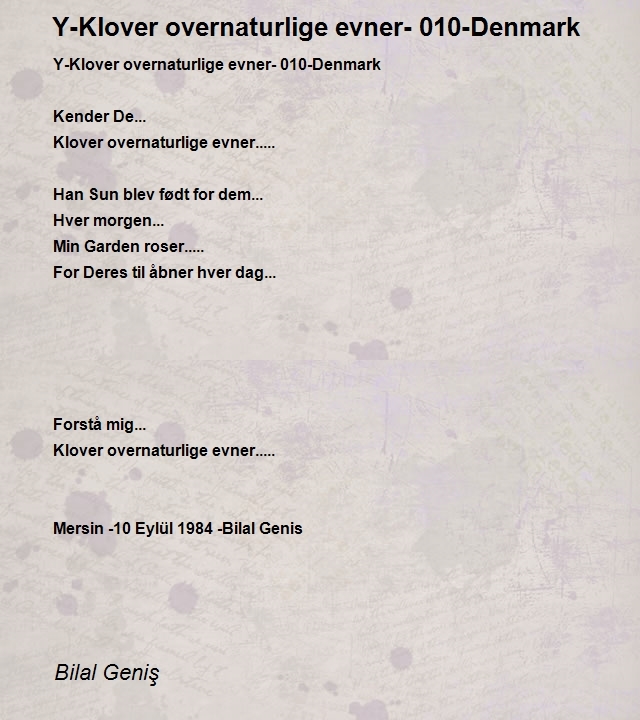 Y-Klover overnaturlige evner- 010-Denmark

Y-Klover overnaturlige evner- 010-Denmark

Kender De...
Klover overnaturlige evner.....

Han Sun blev født for dem...
Hver morgen...
Min Garden roser.....
For Deres til åbner hver dag...

Forstå mig...
Klover overnaturlige evner.....

Mersin -10 Eylül 1984 -Bilal Genis

Bilal Geniş